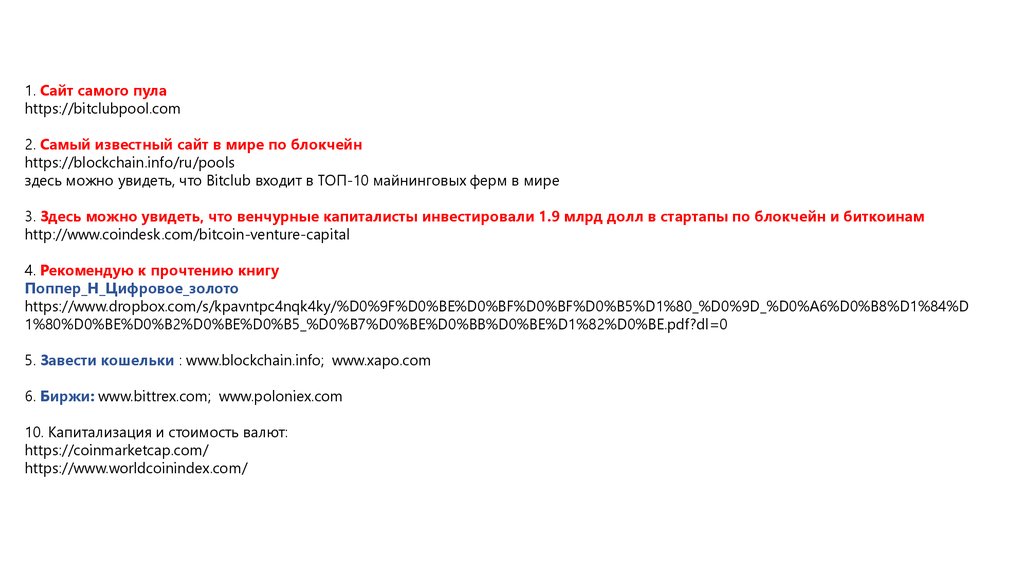 1. Сайт самого пула
https://bitclubpool.com

2. Самый известный сайт в мире по блокчейн
https://blockchain.info/ru/pools
здесь можно увидеть, что Bitclub входит в ТОП-10 майнинговых ферм в мире

3. Здесь можно увидеть, что венчурные капиталисты инвестировали 1.9 млрд долл в стартапы по блокчейн и биткоинам
http://www.coindesk.com/bitcoin-venture-capital

4. Рекомендую к прочтению книгу
Поппер_Н_Цифровое_золото
https://www.dropbox.com/s/kpavntpc4nqk4ky/%D0%9F%D0%BE%D0%BF%D0%BF%D0%B5%D1%80_%D0%9D_%D0%A6%D0%B8%D1%84%D1%80%D0%BE%D0%B2%D0%BE%D0%B5_%D0%B7%D0%BE%D0%BB%D0%BE%D1%82%D0%BE.pdf?dl=0

5. Завести кошельки : www.blockchain.info; www.xapo.com

6. Биржи: www.bittrex.com; www.poloniex.com

10. Капитализация и стоимость валют:
https://coinmarketcap.com/
https://www.worldcoinindex.com/